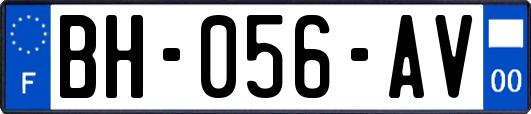 F

BH-056-AV

00